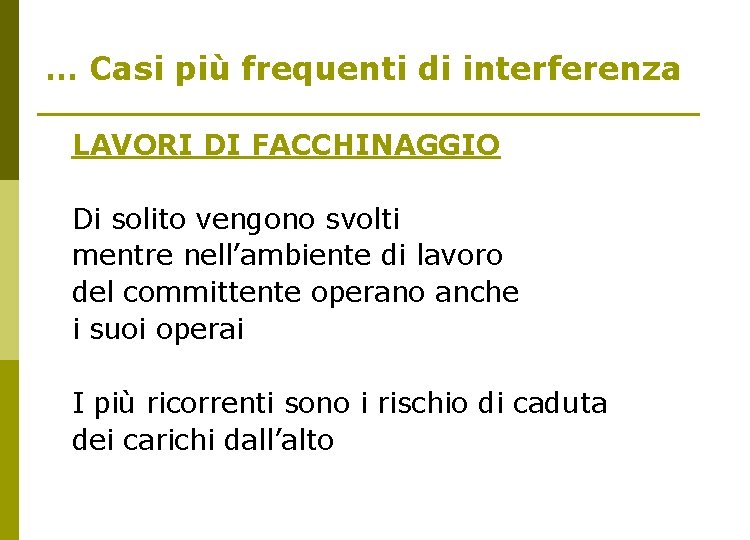 … Casi più frequenti di interferenza

LAVORI DI FACCHINAGGIO

Di solito vengono svolti mentre nell'ambiente di lavoro del committente operano anche i suoi operai

I più ricorrenti sono i rischio di caduta dei carichi dall'alto